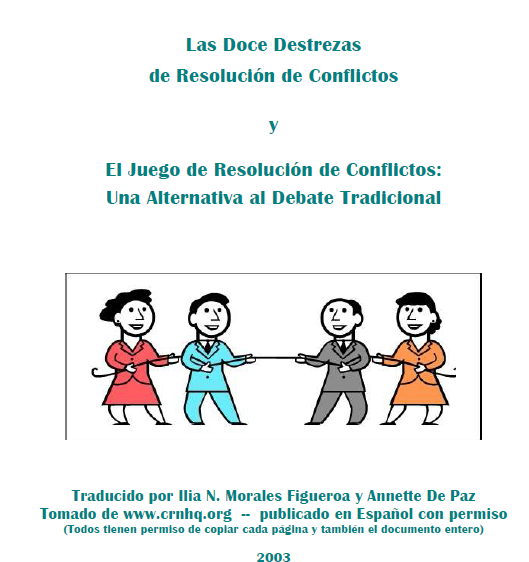 Las Doce Destrezas
de Resolución de Conflictos

y

El Juego de Resolución de Conflictos:
Una Alternativa al Debate Tradicional

Traducido por Ilia N. Morales Figueroa y Annette De Paz
Tomado de www.crnhq.org -- publicado en Español con permiso
(Todos tienen permiso de copiar cada página y también el documento entero)

2003